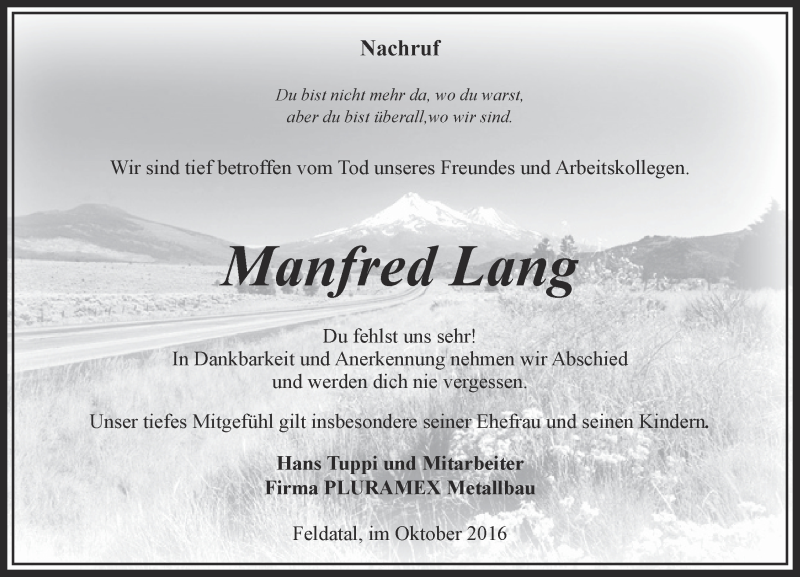 Nachruf

Du bist nicht mehr da, wo du warst,
aber du bist überall,wo wir sind.

Wir sind tief betroffen vom Tod unseres Freundes und Arbeitskollegen.

Manfred Lang

Du fehlst uns sehr!
In Dankbarkeit und Anerkennung nehmen wir Abschied
und werden dich nie vergessen.

Unser tiefes Mitgefühl gilt insbesondere seiner Ehefrau und seinen Kindern.

Hans Tuppi und Mitarbeiter
Firma PLURAMEX Metallbau

Feldatal, im Oktober 2016